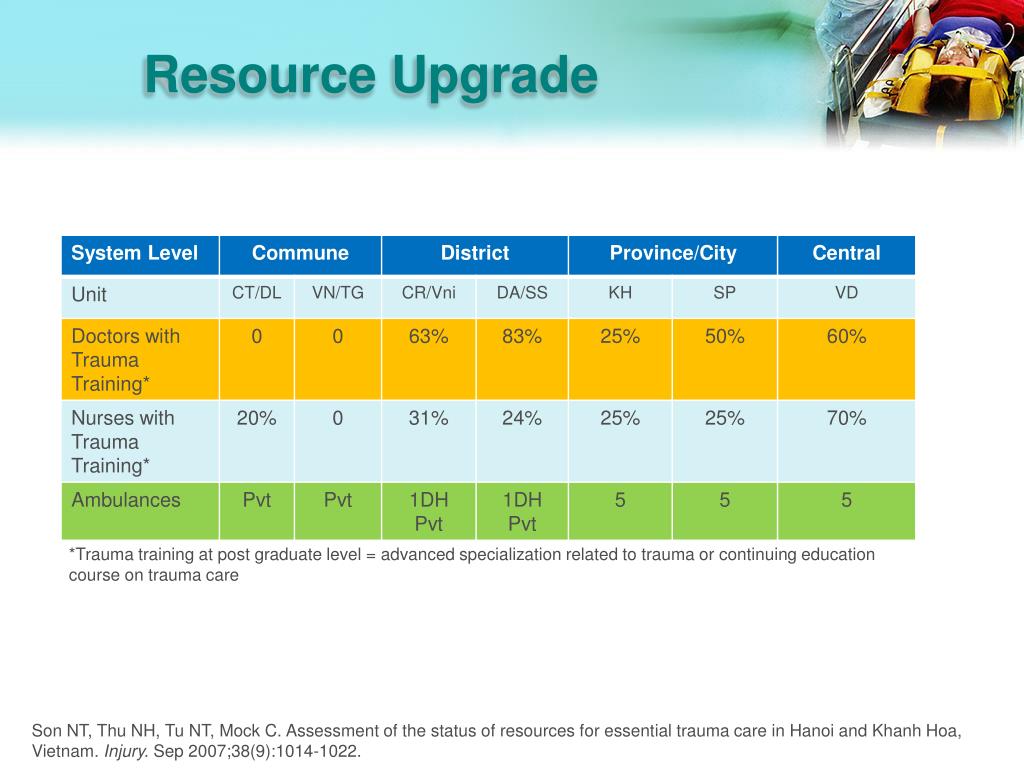 Resource Upgrade

| System Level | Commune | | District | | Province/City | | Central |
|---|---|---|---|---|---|---|---|
| Unit | CT/DL | VN/TG | CR/Vni | DA/SS | KH | SP | VD |
| Doctors with Trauma Training* | 0 | 0 | 63% | 83% | 25% | 50% | 60% |
| Nurses with Trauma Training* | 20% | 0 | 31% | 24% | 25% | 25% | 70% |
| Ambulances | Pvt | Pvt | 1DH Pvt | 1DH Pvt | 5 | 5 | 5 |

*Trauma training at post graduate level = advanced specialization related to trauma or continuing education course on trauma care

Son NT, Thu NH, Tu NT, Mock C. Assessment of the status of resources for essential trauma care in Hanoi and Khanh Hoa, Vietnam. Injury. Sep 2007;38(9):1014-1022.